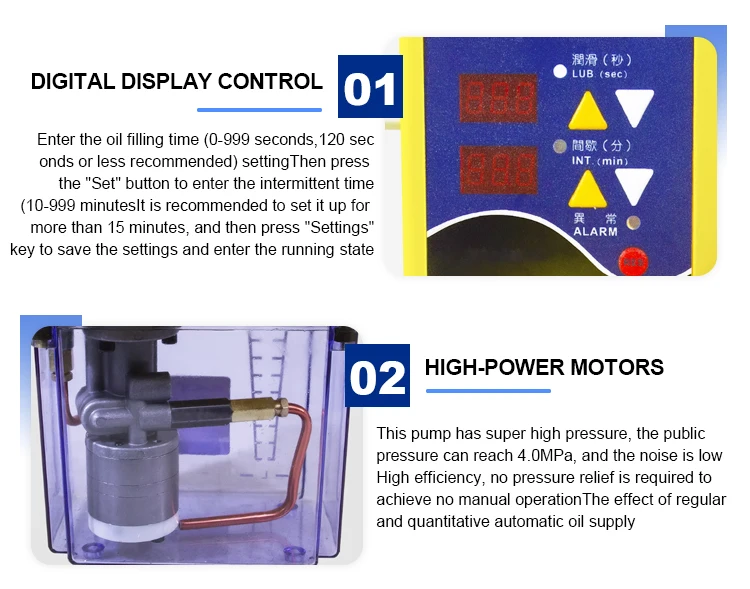 DIGITAL DISPLAY CONTROL

01

Enter the oil filling time (0-999 seconds,120 sec onds or less recommended) settingThen press the "Set" button to enter the intermittent time (10-999 minutesIt is recommended to set it up for more than 15 minutes, and then press "Settings" key to save the settings and enter the running state

潤滑（秒）
LUB.(sec)

間歇（分）
INT.(min)

異常
ALARM

02

HIGH-POWER MOTORS

This pump has super high pressure, the public pressure can reach 4.0MPa, and the noise is low High efficiency, no pressure relief is required to achieve no manual operationThe effect of regular and quantitative automatic oil supply